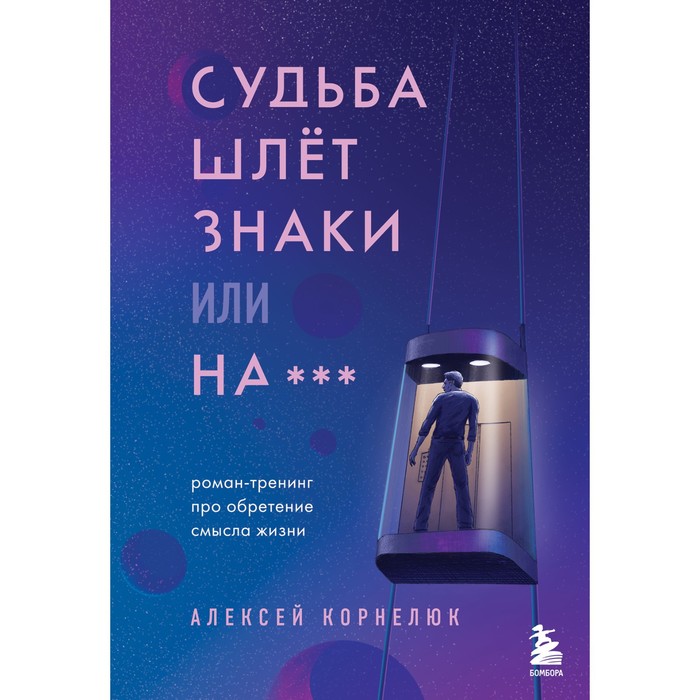 СУДЬБА ШЛЁТ ЗНАКИ ИЛИ НА ***

роман-тренинг про обретение смысла жизни

АЛЕКСЕЙ КОРНЕЛЮК

БОМБОРА